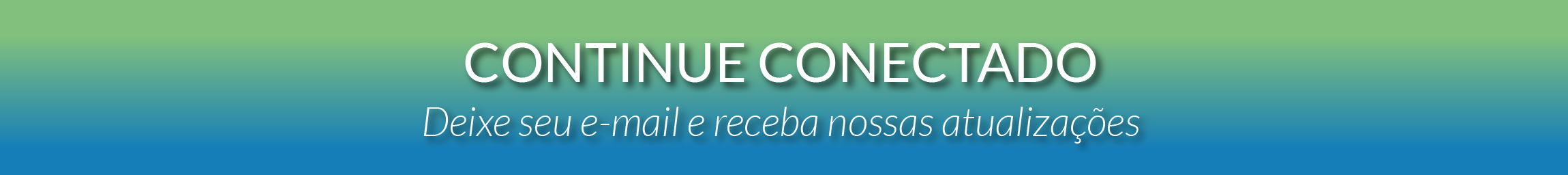 CONTINUE CONECTADO
Deixe seu e-mail e receba nossas atualizações